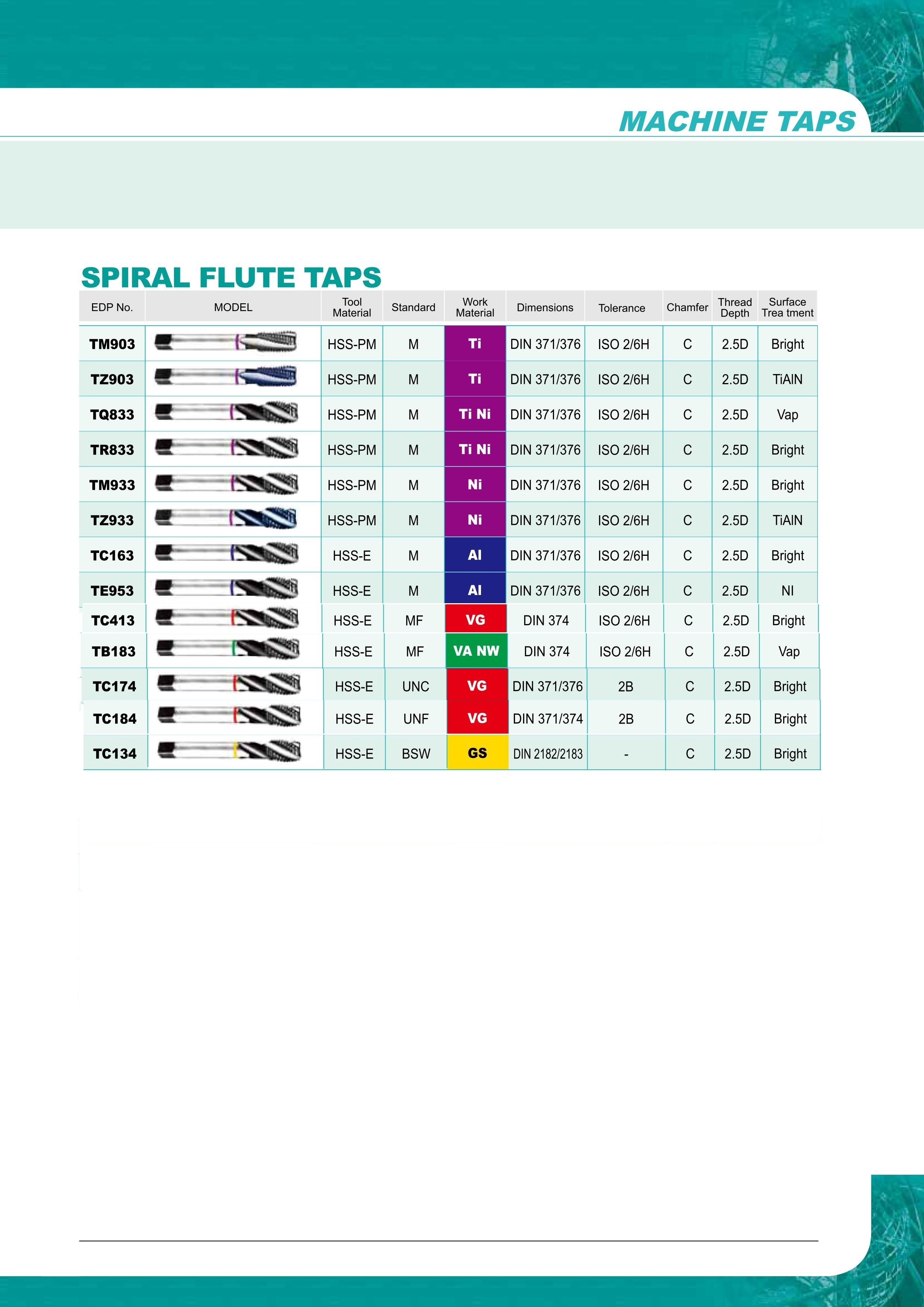 MACHINE TAPS

SPIRAL FLUTE TAPS

| EDP No. | MODEL | Tool Material | Standard | Work Material | Dimensions | Tolerance | Chamfer | Thread Depth | Surface Trea tment |
|---|---|---|---|---|---|---|---|---|---|
| TM903 | | HSS-PM | M | Ti | DIN 371/376 | ISO 2/6H | C | 2.5D | Bright |
| TZ903 | | HSS-PM | M | Ti | DIN 371/376 | ISO 2/6H | C | 2.5D | TiAlN |
| TQ833 | | HSS-PM | M | Ti Ni | DIN 371/376 | ISO 2/6H | C | 2.5D | Vap |
| TR833 | | HSS-PM | M | Ti Ni | DIN 371/376 | ISO 2/6H | C | 2.5D | Bright |
| TM933 | | HSS-PM | M | Ni | DIN 371/376 | ISO 2/6H | C | 2.5D | Bright |
| TZ933 | | HSS-PM | M | Ni | DIN 371/376 | ISO 2/6H | C | 2.5D | TiAlN |
| TC163 | | HSS-E | M | Al | DIN 371/376 | ISO 2/6H | C | 2.5D | Bright |
| TE953 | | HSS-E | M | Al | DIN 371/376 | ISO 2/6H | C | 2.5D | NI |
| TC413 | | HSS-E | MF | VG | DIN 374 | ISO 2/6H | C | 2.5D | Bright |
| TB183 | | HSS-E | MF | VA NW | DIN 374 | ISO 2/6H | C | 2.5D | Vap |
| TC174 | | HSS-E | UNC | VG | DIN 371/376 | 2B | C | 2.5D | Bright |
| TC184 | | HSS-E | UNF | VG | DIN 371/374 | 2B | C | 2.5D | Bright |
| TC134 | | HSS-E | BSW | GS | DIN 2182/2183 | - | C | 2.5D | Bright |